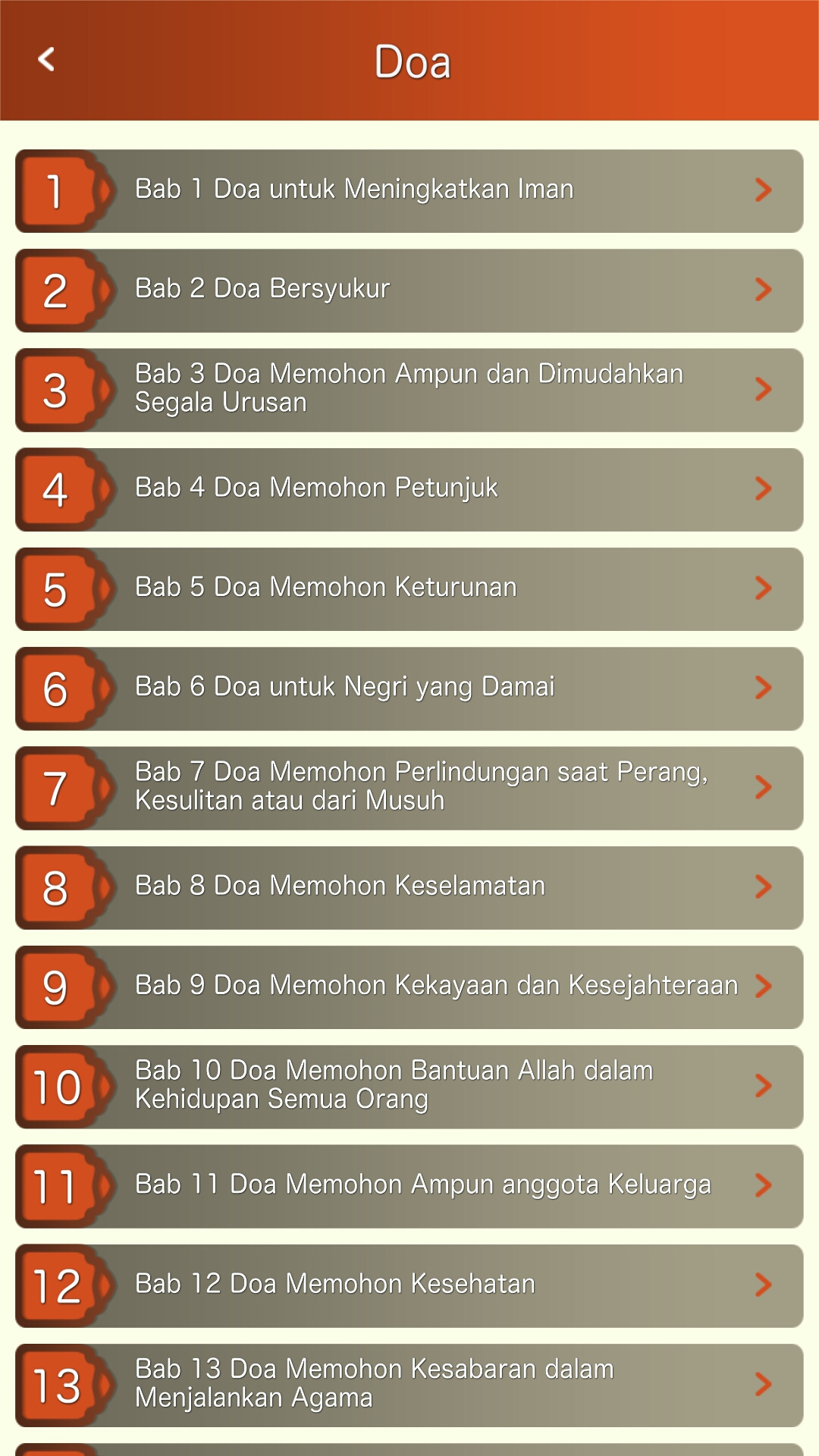 Doa

1 Bab 1 Doa untuk Meningkatkan Iman

2 Bab 2 Doa Bersyukur

3 Bab 3 Doa Memohon Ampun dan Dimudahkan Segala Urusan

4 Bab 4 Doa Memohon Petunjuk

5 Bab 5 Doa Memohon Keturunan

6 Bab 6 Doa untuk Negri yang Damai

7 Bab 7 Doa Memohon Perlindungan saat Perang, Kesulitan atau dari Musuh

8 Bab 8 Doa Memohon Keselamatan

9 Bab 9 Doa Memohon Kekayaan dan Kesejahteraan

10 Bab 10 Doa Memohon Bantuan Allah dalam Kehidupan Semua Orang

11 Bab 11 Doa Memohon Ampun anggota Keluarga

12 Bab 12 Doa Memohon Kesehatan

13 Bab 13 Doa Memohon Kesabaran dalam Menjalankan Agama